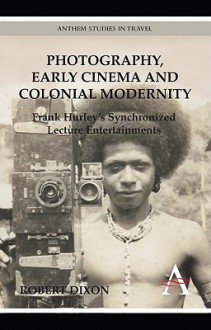 ANTHEM STUDIES IN TRAVEL

PHOTOGRAPHY, EARLY CINEMA AND COLONIAL MODERNITY

Frank Hurley's Synchronized Lecture Entertainments

ROBERT DIXON

A